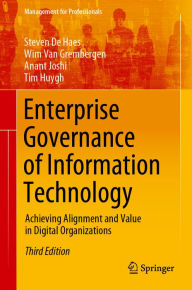 Management for Professionals

Steven De Haes
Wim Van Grembergen
Anant Joshi
Tim Huygh

Enterprise Governance of Information Technology

Achieving Alignment and Value in Digital Organizations

Third Edition

Springer